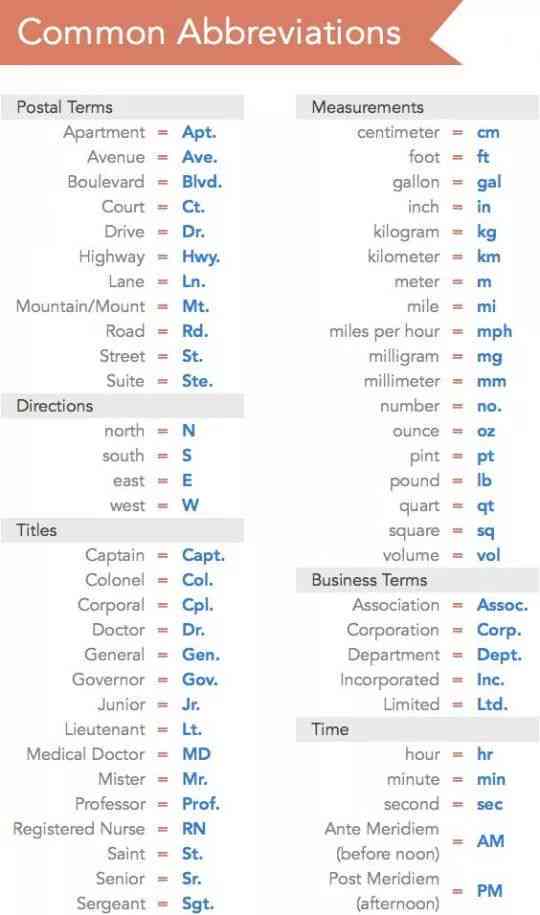 Common Abbreviations

Postal Terms
Apartment = Apt.
Avenue = Ave.
Boulevard = Blvd.
Court = Ct.
Drive = Dr.
Highway = Hwy.
Lane = Ln.
Mountain/Mount = Mt.
Road = Rd.
Street = St.
Suite = Ste.

Directions
north = N
south = S
east = E
west = W

Titles
Captain = Capt.
Colonel = Col.
Corporal = Cpl.
Doctor = Dr.
General = Gen.
Governor = Gov.
Junior = Jr.
Lieutenant = Lt.
Medical Doctor = MD
Mister = Mr.
Professor = Prof.
Registered Nurse = RN
Saint = St.
Senior = Sr.
Sergeant = Sgt.

Measurements
centimeter = cm
foot = ft
gallon = gal
inch = in
kilogram = kg
kilometer = km
meter = m
mile = mi
miles per hour = mph
milligram = mg
millimeter = mm
number = no.
ounce = oz
pint = pt
pound = lb
quart = qt
square = sq
volume = vol

Business Terms
Association = Assoc.
Corporation = Corp.
Department = Dept.
Incorporated = Inc.
Limited = Ltd.

Time
hour = hr
minute = min
second = sec
Ante Meridiem (before noon) = AM
Post Meridiem (afternoon) = PM